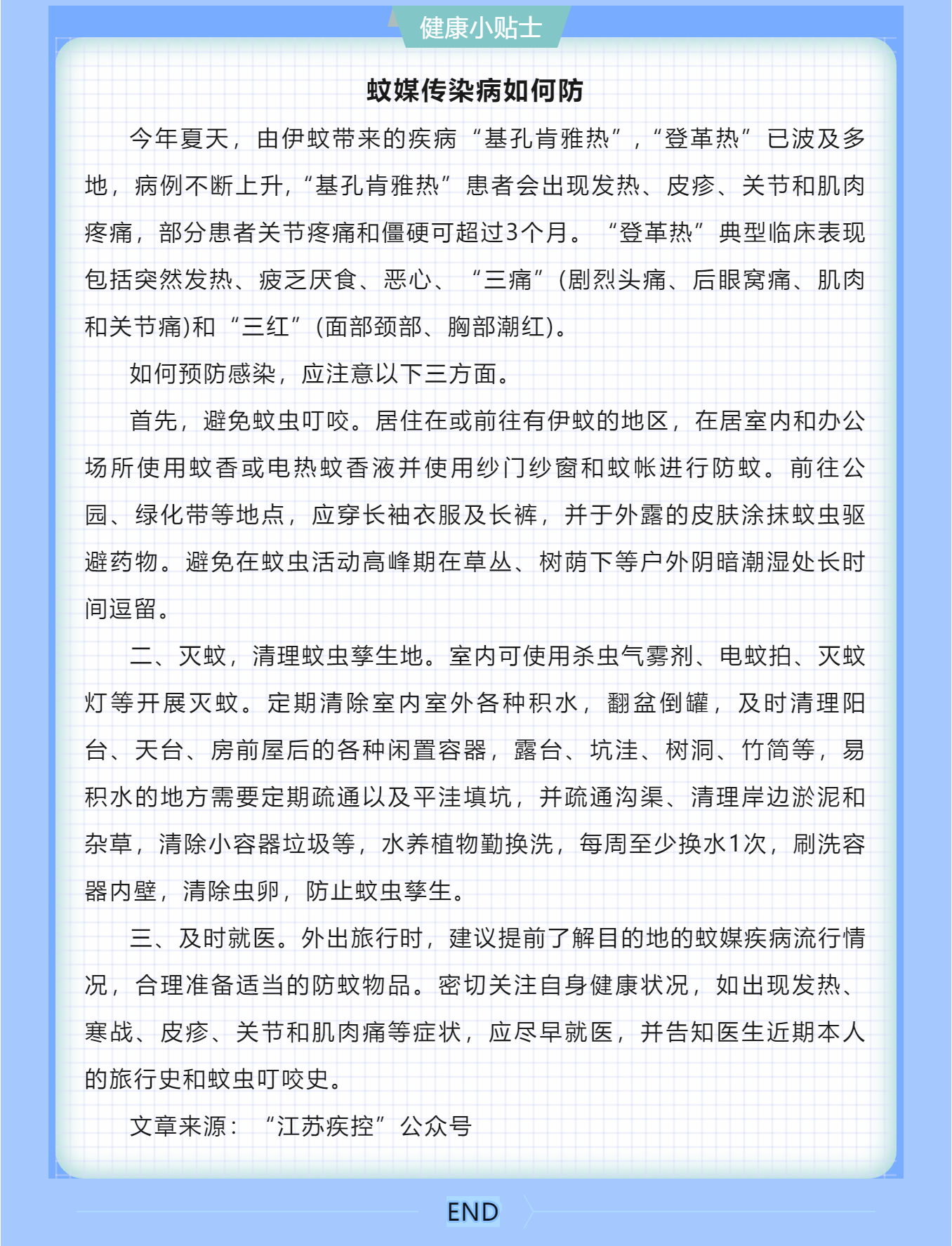 健康小贴士

蚊媒传染病如何防

今年夏天，由伊蚊带来的疾病“基孔肯雅热”，“登革热”已波及多地，病例不断上升，“基孔肯雅热”患者会出现发热、皮疹、关节和肌肉疼痛，部分患者关节疼痛和僵硬可超过3个月。“登革热”典型临床表现包括突然发热、疲乏厌食、恶心、“三痛”(剧烈头痛、后眼窝痛、肌肉和关节痛)和“三红”(面部颈部、胸部潮红)。

如何预防感染，应注意以下三方面。

首先，避免蚊虫叮咬。居住在或前往有伊蚊的地区，在居室内和办公场所使用蚊香或电热蚊香液并使用纱门纱窗和蚊帐进行防蚊。前往公园、绿化带等地点，应穿长袖衣服及长裤，并于外露的皮肤涂抹蚊虫驱避药物。避免在蚊虫活动高峰期在草丛、树荫下等户外阴暗潮湿处长时间逗留。

二、灭蚊，清理蚊虫孳生地。室内可使用杀虫气雾剂、电蚊拍、灭蚊灯等开展灭蚊。定期清除室内室外各种积水，翻盆倒罐，及时清理阳台、天台、房前屋后的各种闲置容器，露台、坑洼、树洞、竹筒等，易积水的地方需要定期疏通以及平洼填坑，并疏通沟渠、清理岸边淤泥和杂草，清除小容器垃圾等，水养植物勤换洗，每周至少换水1次，刷洗容器内壁，清除虫卵，防止蚊虫孳生。

三、及时就医。外出旅行时，建议提前了解目的地的蚊媒疾病流行情况，合理准备适当的防蚊物品。密切关注自身健康状况，如出现发热、寒战、皮疹、关节和肌肉痛等症状，应尽早就医，并告知医生近期本人的旅行史和蚊虫叮咬史。

文章来源：“江苏疾控”公众号

END